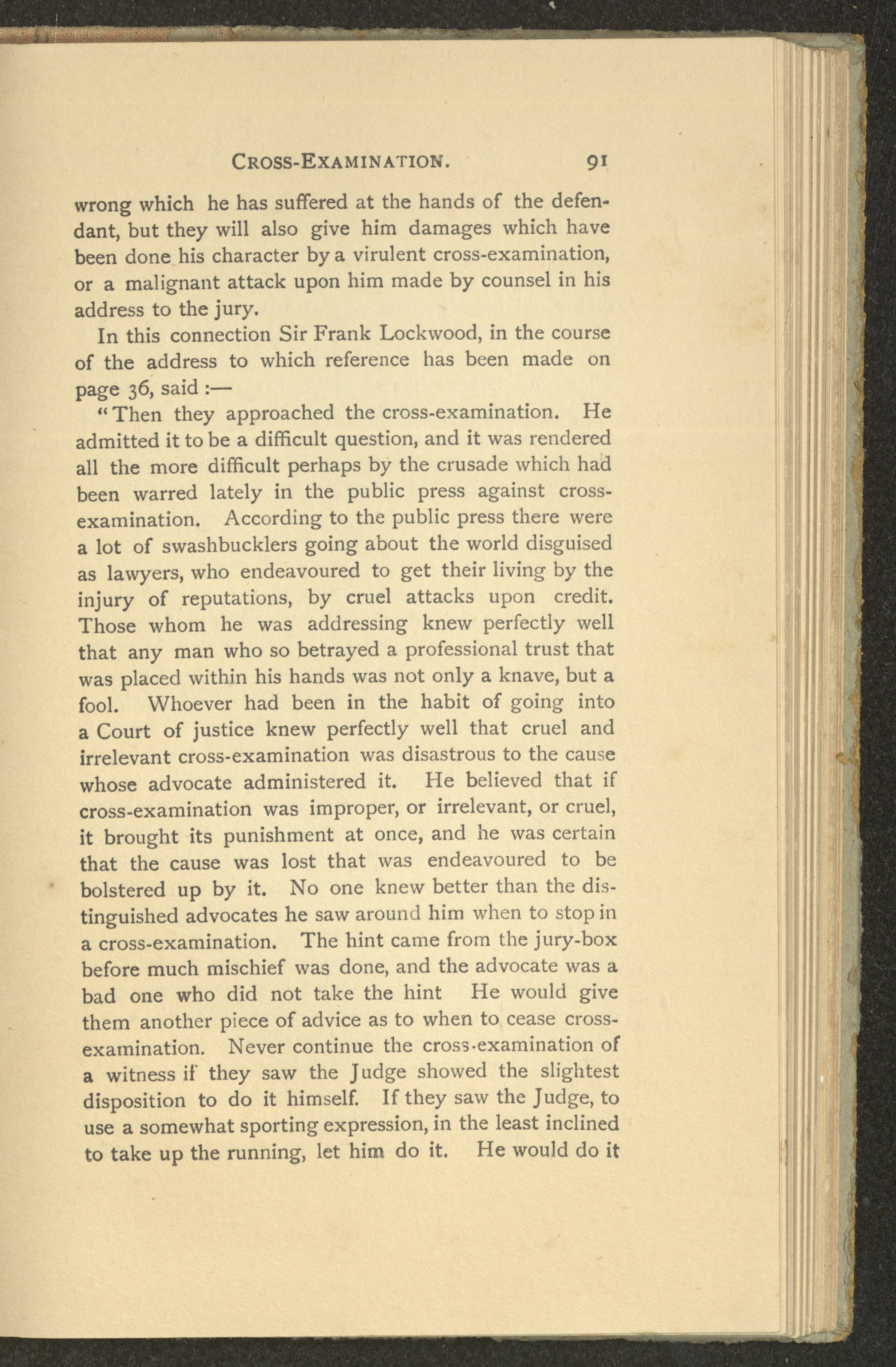 CROSS-EXAMINATION. 91

wrong which he has suffered at the hands of the defendant, but they will also give him damages which have been done his character by a virulent cross-examination, or a malignant attack upon him made by counsel in his address to the jury.

In this connection Sir Frank Lockwood, in the course of the address to which reference has been made on page 36, said :—

"Then they approached the cross-examination. He admitted it to be a difficult question, and it was rendered all the more difficult perhaps by the crusade which had been warred lately in the public press against cross-examination. According to the public press there were a lot of swashbucklers going about the world disguised as lawyers, who endeavoured to get their living by the injury of reputations, by cruel attacks upon credit. Those whom he was addressing knew perfectly well that any man who so betrayed a professional trust that was placed within his hands was not only a knave, but a fool. Whoever had been in the habit of going into a Court of justice knew perfectly well that cruel and irrelevant cross-examination was disastrous to the cause whose advocate administered it. He believed that if cross-examination was improper, or irrelevant, or cruel, it brought its punishment at once, and he was certain that the cause was lost that was endeavoured to be bolstered up by it. No one knew better than the distinguished advocates he saw around him when to stop in a cross-examination. The hint came from the jury-box before much mischief was done, and the advocate was a bad one who did not take the hint He would give them another piece of advice as to when to cease cross-examination. Never continue the cross-examination of a witness if they saw the Judge showed the slightest disposition to do it himself. If they saw the Judge, to use a somewhat sporting expression, in the least inclined to take up the running, let him do it. He would do it